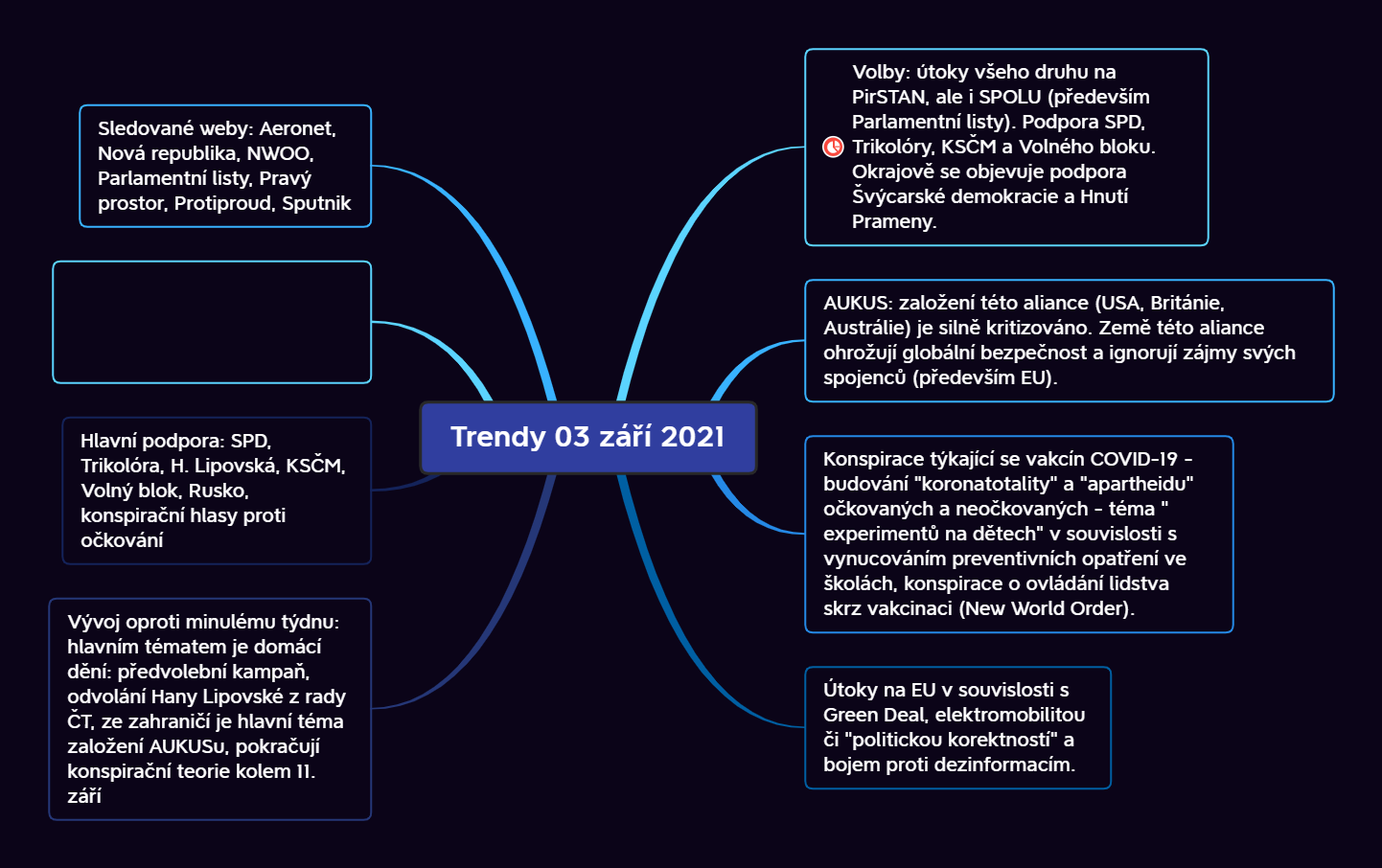 Trendy 03 září 2021

Sledované weby: Aeronet, Nová republika, NWOO, Parlamentní listy, Pravý prostor, Protiproud, Sputnik

Hlavní podpora: SPD, Trikolóra, H. Lipovská, KSČM, Volný blok, Rusko, konspirační hlasy proti očkování

Vývoj oproti minulému týdnu: hlavním tématem je domácí dění: předvolební kampaň, odvolání Hany Lipovské z rady ČT, ze zahraničí je hlavní téma založení AUKUSu, pokračují konspirační teorie kolem 11. září

Volby: útoky všeho druhu na PirSTAN, ale i SPOLU (především Parlamentní listy). Podpora SPD, Trikolóry, KSČM a Volného bloku. Okrajově se objevuje podpora Švýcarské demokracie a Hnutí Prameny.

AUKUS: založení této aliance (USA, Británie, Austrálie) je silně kritizováno. Země této aliance ohrožují globální bezpečnost a ignorují zájmy svých spojenců (především EU).

Konspirace týkající se vakcín COVID-19 - budování "koronatotality" a "apartheidu" očkovaných a neočkovaných - téma " experimentů na dětech" v souvislosti s vynucováním preventivních opatření ve školách, konspirace o ovládání lidstva skrz vakcinaci (New World Order).

Útoky na EU v souvislosti s Green Deal, elektromobilitou či "politickou korektností" a bojem proti dezinformacím.